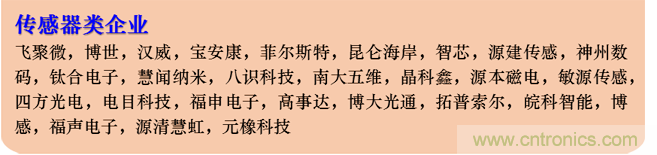 传感器类企业

飞聚微，博世，汉威，宝安康，菲尔斯特，昆仑海岸，智芯，源建传感，神州数码，钛合电子，慧闻纳米，八识科技，南大五维，晶科鑫，源本磁电，敏源传感，四方光电，电目科技，福申电子，高事达，博大光通，拓普索尔，皖科智能，博感，福声电子，源清慧虹，元橡科技

www.cntronics.com